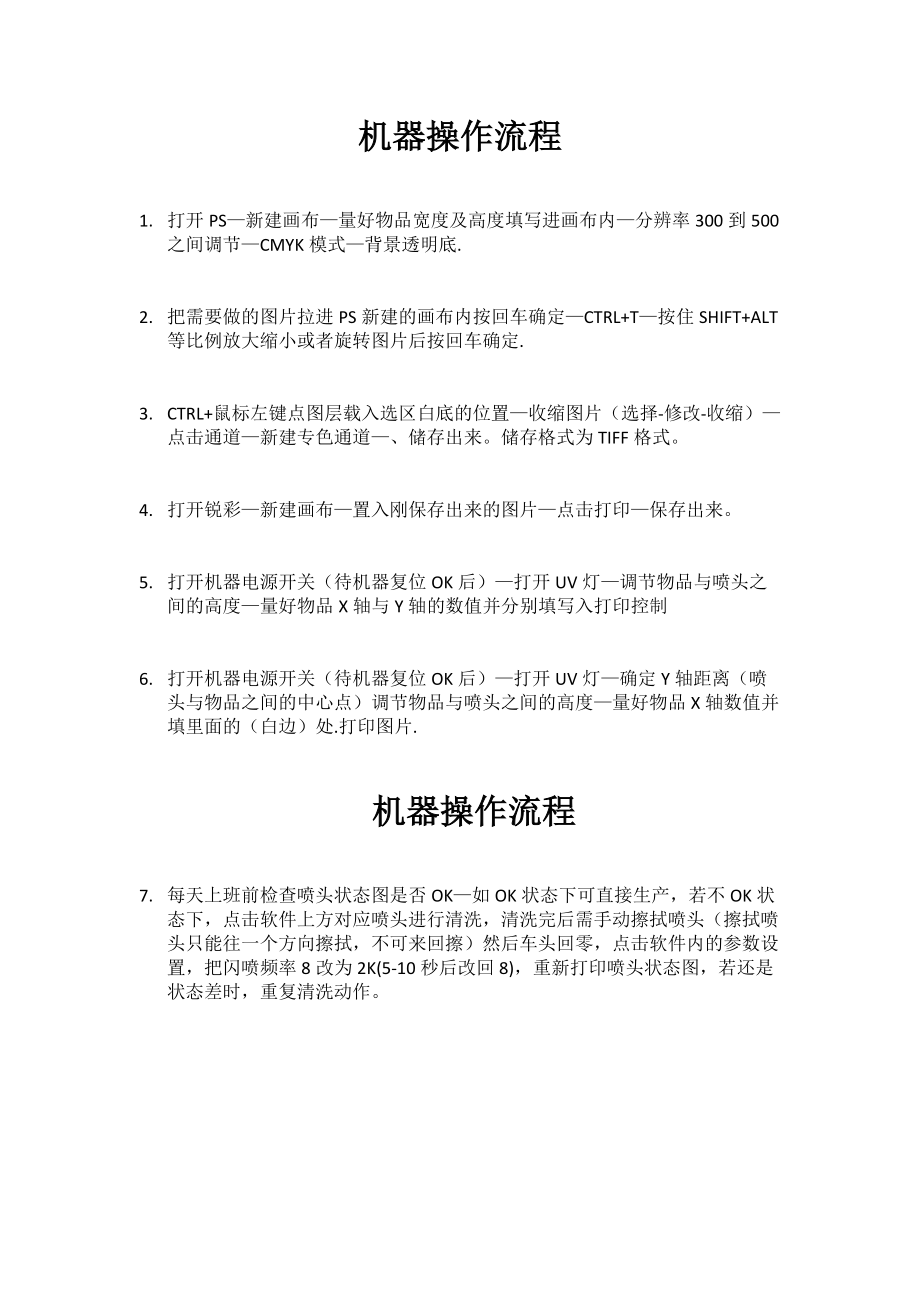 机器操作流程

1. 打开 PS—新建画布—量好物品宽度及高度填写进画布内—分辨率 300 到 500 之间调节—CMYK 模式—背景透明底.

2. 把需要做的图片拉进 PS 新建的画布内按回车确定—CTRL+T—按住 SHIFT+ALT 等比例放大缩小或者旋转图片后按回车确定.

3. CTRL+鼠标左键点图层载入选区白底的位置—收缩图片（选择-修改-收缩）—点击通道—新建专色通道—、储存出来。储存格式为 TIFF 格式。

4. 打开锐彩—新建画布—置入刚保存出来的图片—点击打印—保存出来。

5. 打开机器电源开关（待机器复位 OK 后）—打开 UV 灯—调节物品与喷头之间的高度—量好物品 X 轴与 Y 轴的数值并分别填写入打印控制

6. 打开机器电源开关（待机器复位 OK 后）—打开 UV 灯—确定 Y 轴距离（喷头与物品之间的中心点）调节物品与喷头之间的高度—量好物品 X 轴数值并填里面的（白边）处.打印图片.

机器操作流程

7. 每天上班前检查喷头状态图是否 OK—如 OK 状态下可直接生产，若不 OK 状态下，点击软件上方对应喷头进行清洗，清洗完后需手动擦拭喷头（擦拭喷头只能往一个方向擦拭，不可来回擦）然后车头回零，点击软件内的参数设置，把闪喷频率 8 改为 2K(5-10 秒后改回 8)，重新打印喷头状态图，若还是状态差时，重复清洗动作。